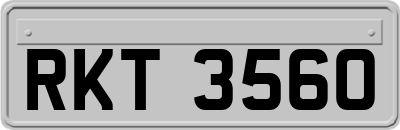 RKT 3560